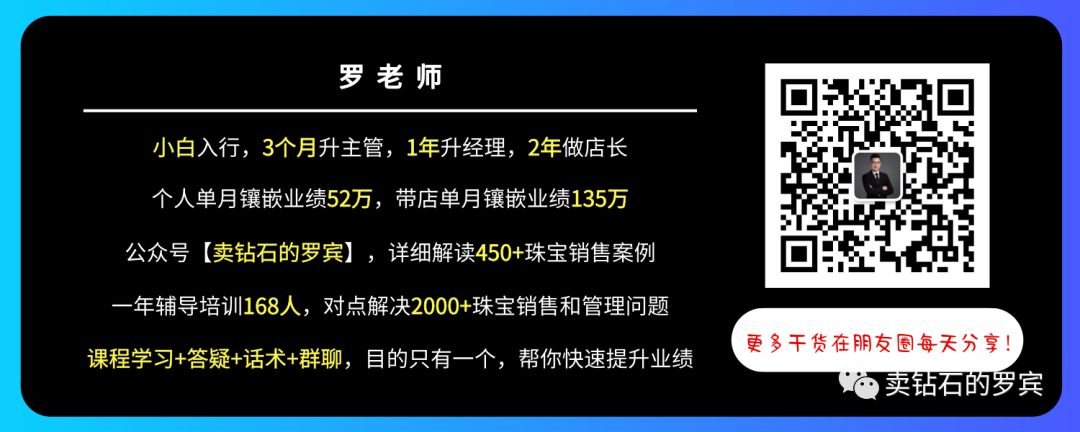 罗老师

小白入行，3个月升主管，1年升经理，2年做店长

个人单月镶嵌业绩52万，带店单月镶嵌业绩135万

公众号【卖钻石的罗宾】，详细解读450+珠宝销售案例

一年辅导培训168人，对点解决2000+珠宝销售和管理问题

课程学习+答疑+话术+群聊，目的只有一个，帮你快速提升业绩

更多干货在朋友圈每天分享！

卖钻石的罗宾